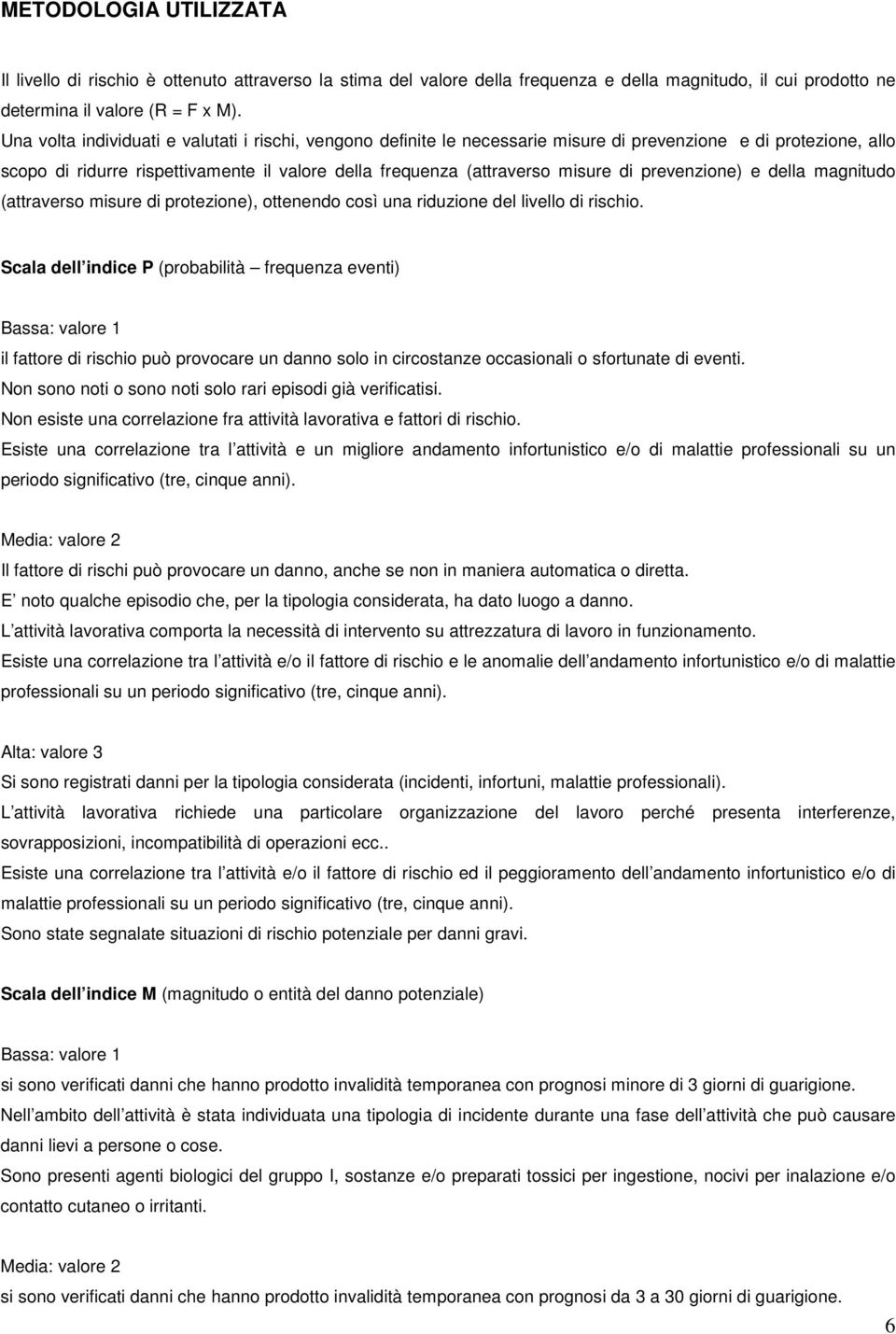 METODOLOGIA UTILIZZATA

Il livello di rischio è ottenuto attraverso la stima del valore della frequenza e della magnitudo, il cui prodotto ne determina il valore (R = F x M).
Una volta individuati e valutati i rischi, vengono definite le necessarie misure di prevenzione e di protezione, allo scopo di ridurre rispettivamente il valore della frequenza (attraverso misure di prevenzione) e della magnitudo (attraverso misure di protezione), ottenendo così una riduzione del livello di rischio.

Scala dell indice P (probabilità – frequenza eventi)

Bassa: valore 1
il fattore di rischio può provocare un danno solo in circostanze occasionali o sfortunate di eventi.
Non sono noti o sono noti solo rari episodi già verificatisi.
Non esiste una correlazione fra attività lavorativa e fattori di rischio.
Esiste una correlazione tra l attività e un migliore andamento infortunistico e/o di malattie professionali su un periodo significativo (tre, cinque anni).

Media: valore 2
Il fattore di rischi può provocare un danno, anche se non in maniera automatica o diretta.
E noto qualche episodio che, per la tipologia considerata, ha dato luogo a danno.
L attività lavorativa comporta la necessità di intervento su attrezzatura di lavoro in funzionamento.
Esiste una correlazione tra l attività e/o il fattore di rischio e le anomalie dell andamento infortunistico e/o di malattie professionali su un periodo significativo (tre, cinque anni).

Alta: valore 3
Si sono registrati danni per la tipologia considerata (incidenti, infortuni, malattie professionali).
L attività lavorativa richiede una particolare organizzazione del lavoro perché presenta interferenze, sovrapposizioni, incompatibilità di operazioni ecc..
Esiste una correlazione tra l attività e/o il fattore di rischio ed il peggioramento dell andamento infortunistico e/o di malattie professionali su un periodo significativo (tre, cinque anni).
Sono state segnalate situazioni di rischio potenziale per danni gravi.

Scala dell indice M (magnitudo o entità del danno potenziale)

Bassa: valore 1
si sono verificati danni che hanno prodotto invalidità temporanea con prognosi minore di 3 giorni di guarigione.
Nell ambito dell attività è stata individuata una tipologia di incidente durante una fase dell attività che può causare danni lievi a persone o cose.
Sono presenti agenti biologici del gruppo I, sostanze e/o preparati tossici per ingestione, nocivi per inalazione e/o contatto cutaneo o irritanti.

Media: valore 2
si sono verificati danni che hanno prodotto invalidità temporanea con prognosi da 3 a 30 giorni di guarigione.

6